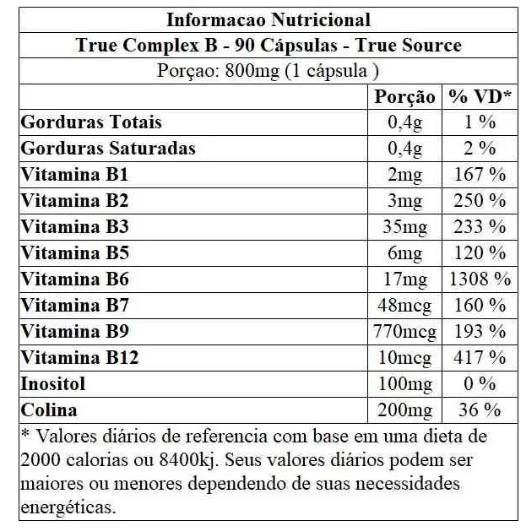 Informacao Nutricional

True Complex B - 90 Cápsulas - True Source

Porçao: 800mg (1 cápsula )

| | Porção | % VD* |
|---|---|---|
| Gorduras Totais | 0,4g | 1 % |
| Gorduras Saturadas | 0,4g | 2 % |
| Vitamina B1 | 2mg | 167 % |
| Vitamina B2 | 3mg | 250 % |
| Vitamina B3 | 35mg | 233 % |
| Vitamina B5 | 6mg | 120 % |
| Vitamina B6 | 17mg | 1308 % |
| Vitamina B7 | 48mcg | 160 % |
| Vitamina B9 | 770mcg | 193 % |
| Vitamina B12 | 10mcg | 417 % |
| Inositol | 100mg | 0 % |
| Colina | 200mg | 36 % |

* Valores diários de referencia com base em uma dieta de 2000 calorias ou 8400kj. Seus valores diários podem ser maiores ou menores dependendo de suas necessidades energéticas.